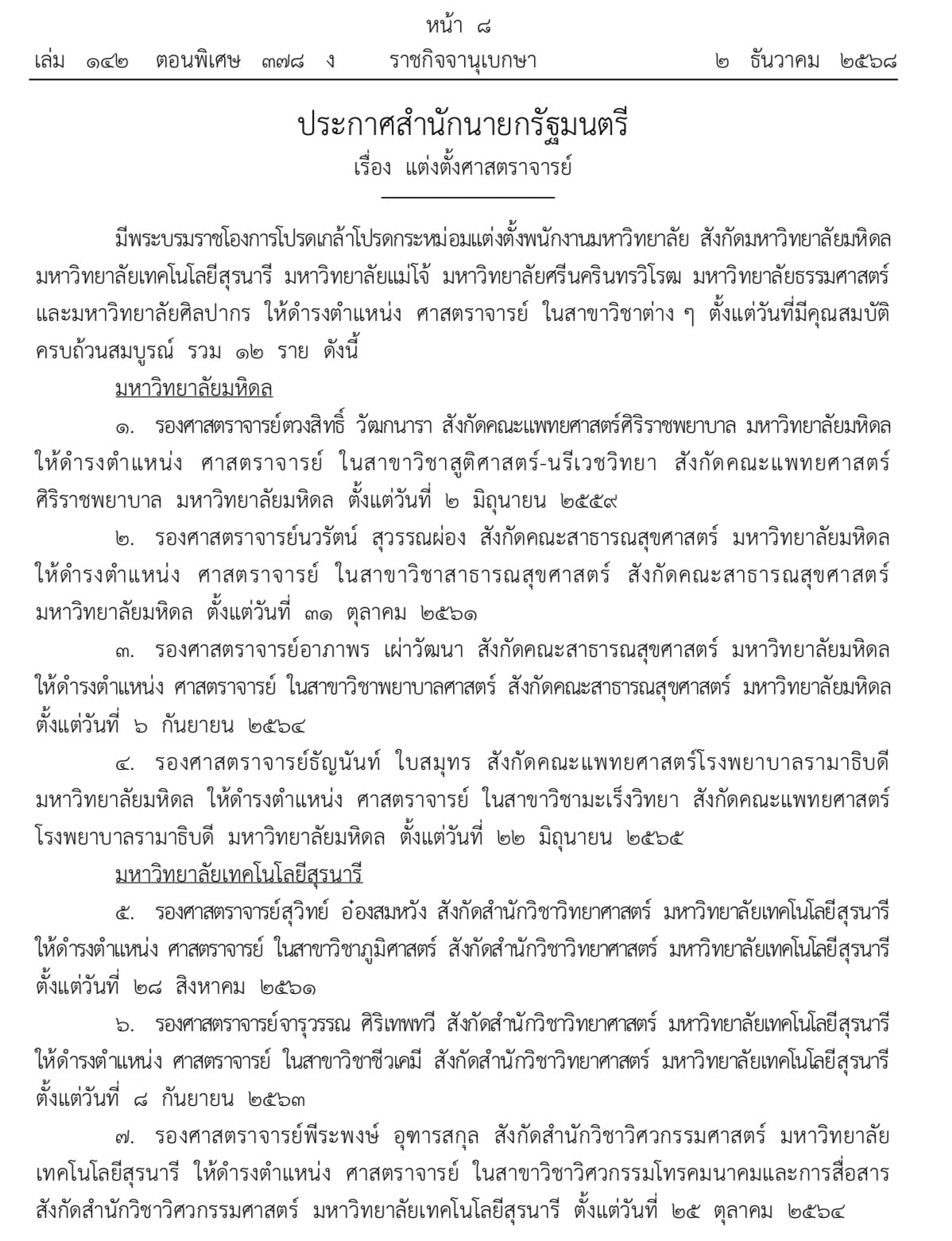 หน้า ๘
เล่ม ๑๔๒ ตอนพิเศษ ๓๗๘ ง ราชกิจจานุเบกษา ๒ ธันวาคม ๒๕๖๘

ประกาศสำนักนายกรัฐมนตรี
เรื่อง แต่งตั้งศาสตราจารย์

มีพระบรมราชโองการโปรดเกล้าโปรดกระหม่อมแต่งตั้งพนักงานมหาวิทยาลัย สังกัดมหาวิทยาลัยมหิดล มหาวิทยาลัยเทคโนโลยีสุรนารี มหาวิทยาลัยแม่โจ้ มหาวิทยาลัยศรีนครินทรวิโรฒ มหาวิทยาลัยธรรมศาสตร์ และมหาวิทยาลัยศิลปากร ให้ดำรงตำแหน่ง ศาสตราจารย์ ในสาขาวิชาต่าง ๆ ตั้งแต่วันที่มีคุณสมบัติครบถ้วนสมบูรณ์ รวม ๑๒ ราย ดังนี้

มหาวิทยาลัยมหิดล

๑. รองศาสตราจารย์ตวงสิทธิ์ วัฒกนารา สังกัดคณะแพทยศาสตร์ศิริราชพยาบาล มหาวิทยาลัยมหิดล ให้ดำรงตำแหน่ง ศาสตราจารย์ ในสาขาวิชาสูติศาสตร์-นรีเวชวิทยา สังกัดคณะแพทยศาสตร์ศิริราชพยาบาล มหาวิทยาลัยมหิดล ตั้งแต่วันที่ ๒ มิถุนายน ๒๕๕๙

๒. รองศาสตราจารย์นวรัตน์ สุวรรณผ่อง สังกัดคณะสาธารณสุขศาสตร์ มหาวิทยาลัยมหิดล ให้ดำรงตำแหน่ง ศาสตราจารย์ ในสาขาวิชาสาธารณสุขศาสตร์ สังกัดคณะสาธารณสุขศาสตร์ มหาวิทยาลัยมหิดล ตั้งแต่วันที่ ๓๑ ตุลาคม ๒๕๖๑

๓. รองศาสตราจารย์อาภาพร เผ่าวัฒนา สังกัดคณะสาธารณสุขศาสตร์ มหาวิทยาลัยมหิดล ให้ดำรงตำแหน่ง ศาสตราจารย์ ในสาขาวิชาพยาบาลศาสตร์ สังกัดคณะสาธารณสุขศาสตร์ มหาวิทยาลัยมหิดล ตั้งแต่วันที่ ๖ กันยายน ๒๕๖๔

๔. รองศาสตราจารย์ธัญนันท์ ใบสมุทร สังกัดคณะแพทยศาสตร์โรงพยาบาลรามาธิบดี มหาวิทยาลัยมหิดล ให้ดำรงตำแหน่ง ศาสตราจารย์ ในสาขาวิชามะเร็งวิทยา สังกัดคณะแพทยศาสตร์โรงพยาบาลรามาธิบดี มหาวิทยาลัยมหิดล ตั้งแต่วันที่ ๒๒ มิถุนายน ๒๕๖๕

มหาวิทยาลัยเทคโนโลยีสุรนารี

๕. รองศาสตราจารย์สุวิทย์ อ๋องสมหวัง สังกัดสำนักวิชาวิทยาศาสตร์ มหาวิทยาลัยเทคโนโลยีสุรนารี ให้ดำรงตำแหน่ง ศาสตราจารย์ ในสาขาวิชาภูมิศาสตร์ สังกัดสำนักวิชาวิทยาศาสตร์ มหาวิทยาลัยเทคโนโลยีสุรนารี ตั้งแต่วันที่ ๒๘ สิงหาคม ๒๕๖๑

๖. รองศาสตราจารย์จารุวรรณ ศิริเทพทวี สังกัดสำนักวิชาวิทยาศาสตร์ มหาวิทยาลัยเทคโนโลยีสุรนารี ให้ดำรงตำแหน่ง ศาสตราจารย์ ในสาขาวิชาชีวเคมี สังกัดสำนักวิชาวิทยาศาสตร์ มหาวิทยาลัยเทคโนโลยีสุรนารี ตั้งแต่วันที่ ๘ กันยายน ๒๕๖๓

๗. รองศาสตราจารย์พีระพงษ์ อุฑารสกุล สังกัดสำนักวิชาวิศวกรรมศาสตร์ มหาวิทยาลัยเทคโนโลยีสุรนารี ให้ดำรงตำแหน่ง ศาสตราจารย์ ในสาขาวิชาวิศวกรรมโทรคมนาคมและการสื่อสาร สังกัดสำนักวิชาวิศวกรรมศาสตร์ มหาวิทยาลัยเทคโนโลยีสุรนารี ตั้งแต่วันที่ ๒๕ ตุลาคม ๒๕๖๔